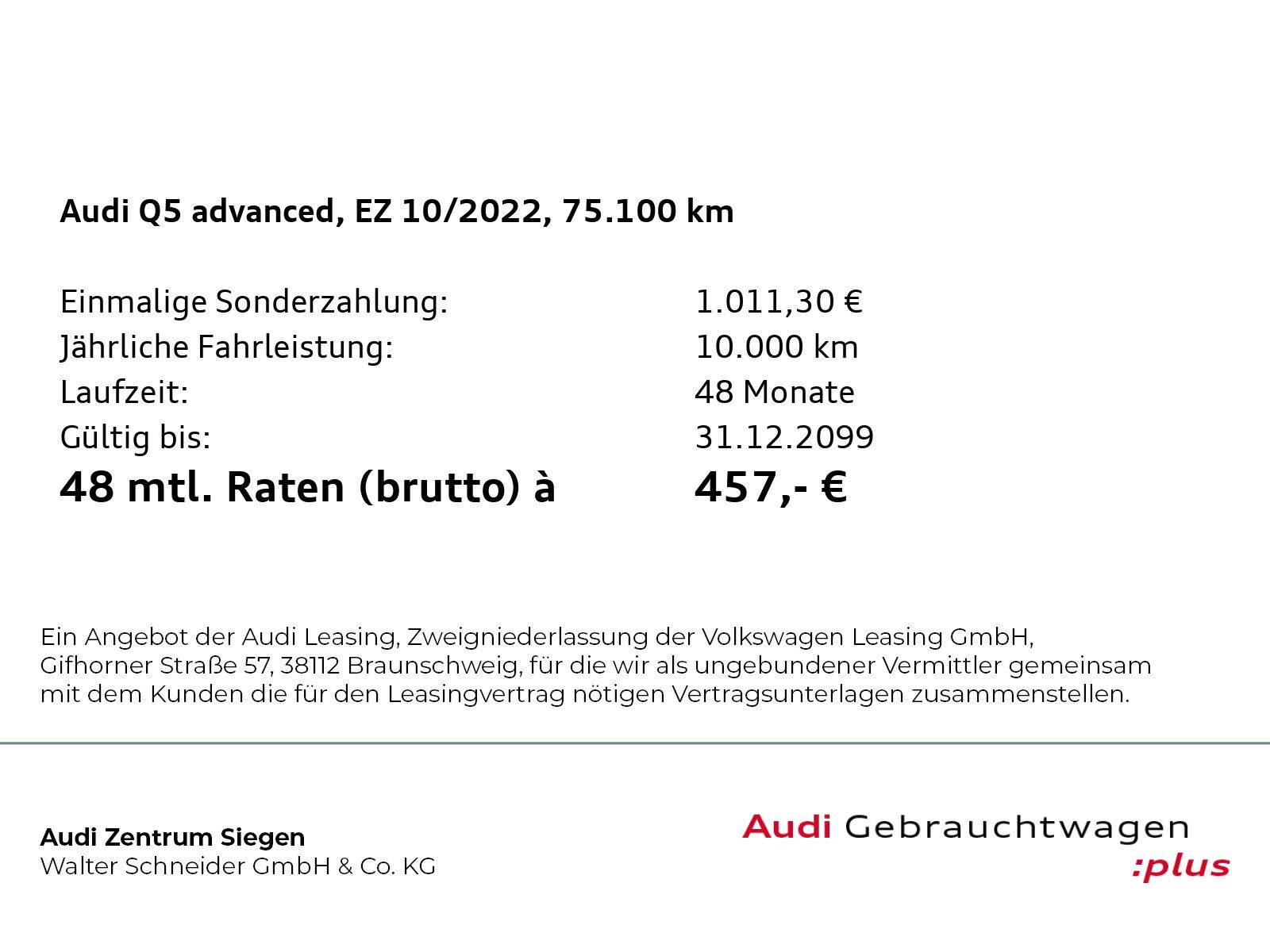 Audi Q5 advanced, EZ 10/2022, 75.100 km

Einmalige Sonderzahlung: 1.011,30 €
Jährliche Fahrleistung: 10.000 km
Laufzeit: 48 Monate
Gültig bis: 31.12.2099
48 mtl. Raten (brutto) à 457,- €

Ein Angebot der Audi Leasing, Zweigniederlassung der Volkswagen Leasing GmbH, Gifhorner Straße 57, 38112 Braunschweig, für die wir als ungebundener Vermittler gemeinsam mit dem Kunden die für den Leasingvertrag nötigen Vertragsunterlagen zusammenstellen.

Audi Zentrum Siegen
Walter Schneider GmbH & Co. KG

Audi Gebrauchtwagen :plus